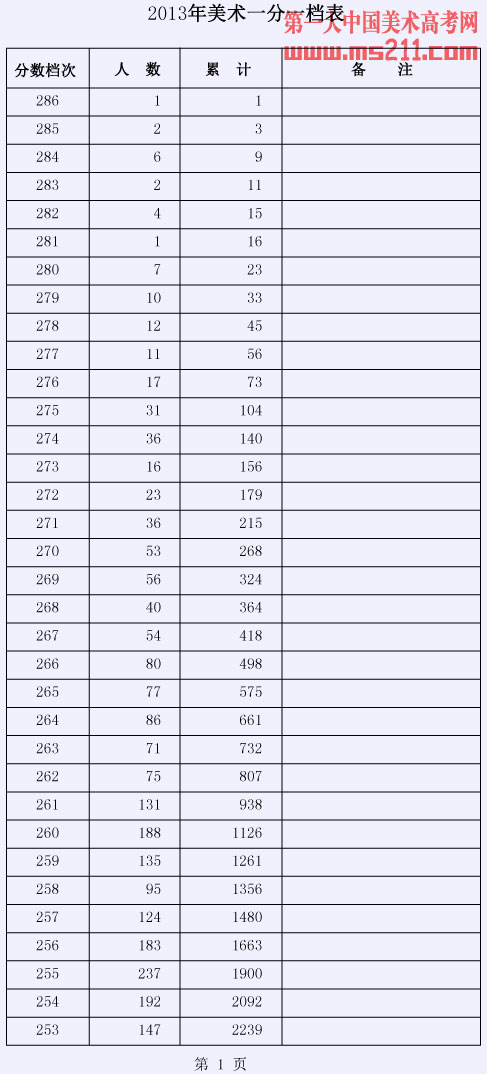 2013年美术一分一档表

第一大中国美术高考网
www.ms211.com

| 分数档次 | 人 数 | 累 计 | 备 注 |
|---|---|---|---|
| 286 | 1 | 1 | |
| 285 | 2 | 3 | |
| 284 | 6 | 9 | |
| 283 | 2 | 11 | |
| 282 | 4 | 15 | |
| 281 | 1 | 16 | |
| 280 | 7 | 23 | |
| 279 | 10 | 33 | |
| 278 | 12 | 45 | |
| 277 | 11 | 56 | |
| 276 | 17 | 73 | |
| 275 | 31 | 104 | |
| 274 | 36 | 140 | |
| 273 | 16 | 156 | |
| 272 | 23 | 179 | |
| 271 | 36 | 215 | |
| 270 | 53 | 268 | |
| 269 | 56 | 324 | |
| 268 | 40 | 364 | |
| 267 | 54 | 418 | |
| 266 | 80 | 498 | |
| 265 | 77 | 575 | |
| 264 | 86 | 661 | |
| 263 | 71 | 732 | |
| 262 | 75 | 807 | |
| 261 | 131 | 938 | |
| 260 | 188 | 1126 | |
| 259 | 135 | 1261 | |
| 258 | 95 | 1356 | |
| 257 | 124 | 1480 | |
| 256 | 183 | 1663 | |
| 255 | 237 | 1900 | |
| 254 | 192 | 2092 | |
| 253 | 147 | 2239 | |

第 1 页